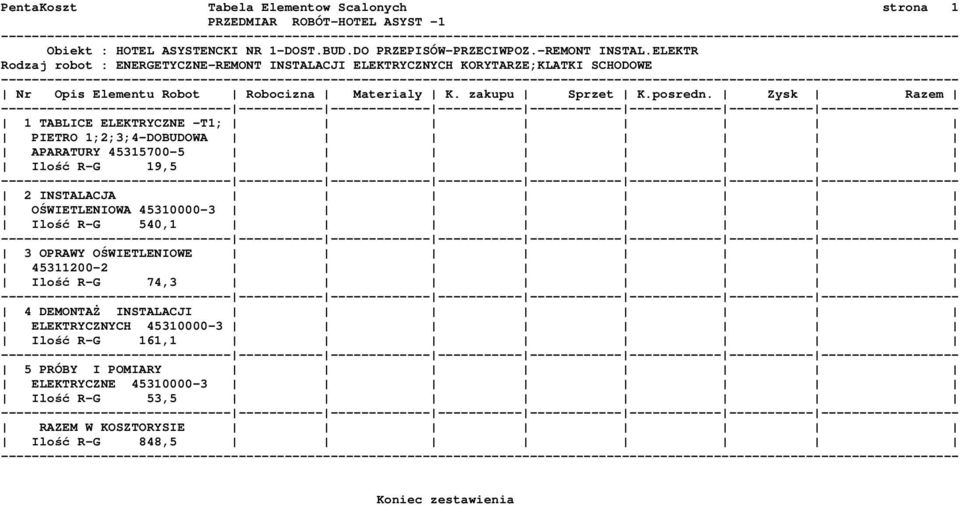 PentaKoszt Tabela Elementow Scalonych strona 1
PRZEDMIAR ROBÓT-HOTEL ASYST -1

Obiekt : HOTEL ASYSTENCKI NR 1-DOST.BUD.DO PRZEPISÓW-PRZECIWPOZ.-REMONT INSTAL.ELEKTR
Rodzaj robot : ENERGETYCZNE-REMONT INSTALACJI ELEKTRYCZNYCH KORYTARZE;KLATKI SCHODOWE

| Nr Opis Elementu Robot | Robocizna | Materialy | K. zakupu | Sprzet | K.posredn. | Zysk | Razem |
|---|---|---|---|---|---|---|---|
| 1 TABLICE ELEKTRYCZNE -T1; PIETRO 1;2;3;4-DOBUDOWA APARATURY 45315700-5 Ilość R-G 19,5 | | | | | | | |
| 2 INSTALACJA OŚWIETLENIOWA 45310000-3 Ilość R-G 540,1 | | | | | | | |
| 3 OPRAWY OŚWIETLENIOWE 45311200-2 Ilość R-G 74,3 | | | | | | | |
| 4 DEMONTAŻ INSTALACJI ELEKTRYCZNYCH 45310000-3 Ilość R-G 161,1 | | | | | | | |
| 5 PRÓBY I POMIARY ELEKTRYCZNE 45310000-3 Ilość R-G 53,5 | | | | | | | |
| RAZEM W KOSZTORYSIE Ilość R-G 848,5 | | | | | | | |

Koniec zestawienia